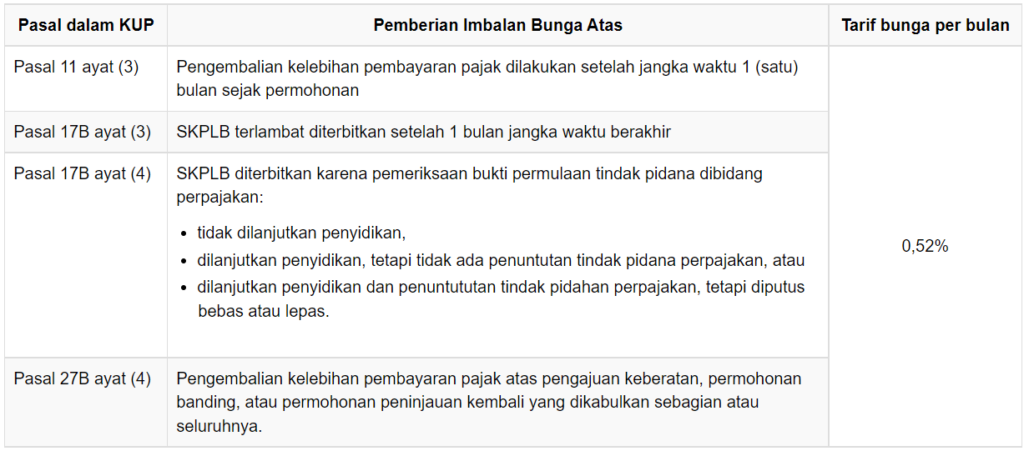 | Pasal dalam KUP | Pemberian Imbalan Bunga Atas | Tarif bunga per bulan |
|---|---|---|
| Pasal 11 ayat (3) | Pengembalian kelebihan pembayaran pajak dilakukan setelah jangka waktu 1 (satu) bulan sejak permohonan | 0,52% |
| Pasal 17B ayat (3) | SKPLB terlambat diterbitkan setelah 1 bulan jangka waktu berakhir | |
| Pasal 17B ayat (4) | SKPLB diterbitkan karena pemeriksaan bukti permulaan tindak pidana dibidang perpajakan: • tidak dilanjutkan penyidikan, • dilanjutkan penyidikan, tetapi tidak ada penuntutan tindak pidana perpajakan, atau • dilanjutkan penyidikan dan penuntututan tindak pidahan perpajakan, tetapi diputus bebas atau lepas. | |
| Pasal 27B ayat (4) | Pengembalian kelebihan pembayaran pajak atas pengajuan keberatan, permohonan banding, atau permohonan peninjauan kembali yang dikabulkan sebagian atau seluruhnya. | |